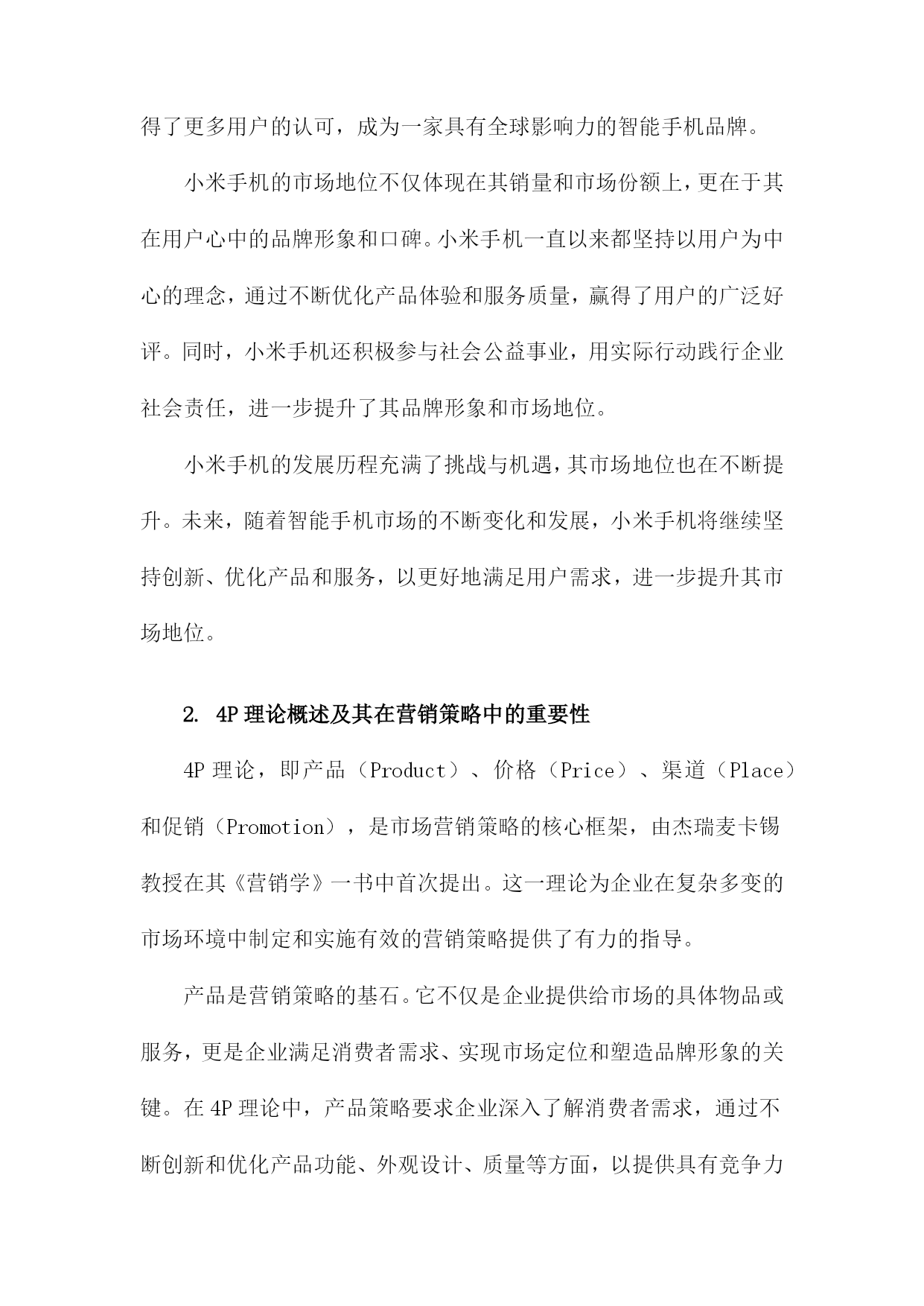 得了更多用户的认可，成为一家具有全球影响力的智能手机品牌。

小米手机的市场地位不仅体现在其销量和市场份额上，更在于其在用户心中的品牌形象和口碑。小米手机一直以来都坚持以用户为中心的理念，通过不断优化产品体验和服务质量，赢得了用户的广泛好评。同时，小米手机还积极参与社会公益事业，用实际行动践行企业社会责任，进一步提升了其品牌形象和市场地位。

小米手机的发展历程充满了挑战与机遇，其市场地位也在不断提升。未来，随着智能手机市场的不断变化和发展，小米手机将继续坚持创新、优化产品和服务，以更好地满足用户需求，进一步提升其市场地位。

2. 4P 理论概述及其在营销策略中的重要性

4P 理论，即产品（Product）、价格（Price）、渠道（Place）和促销（Promotion），是市场营销策略的核心框架，由杰瑞麦卡锡教授在其《营销学》一书中首次提出。这一理论为企业在复杂多变的市场环境中制定和实施有效的营销策略提供了有力的指导。

产品是营销策略的基石。它不仅是企业提供给市场的具体物品或服务，更是企业满足消费者需求、实现市场定位和塑造品牌形象的关键。在 4P 理论中，产品策略要求企业深入了解消费者需求，通过不断创新和优化产品功能、外观设计、质量等方面，以提供具有竞争力